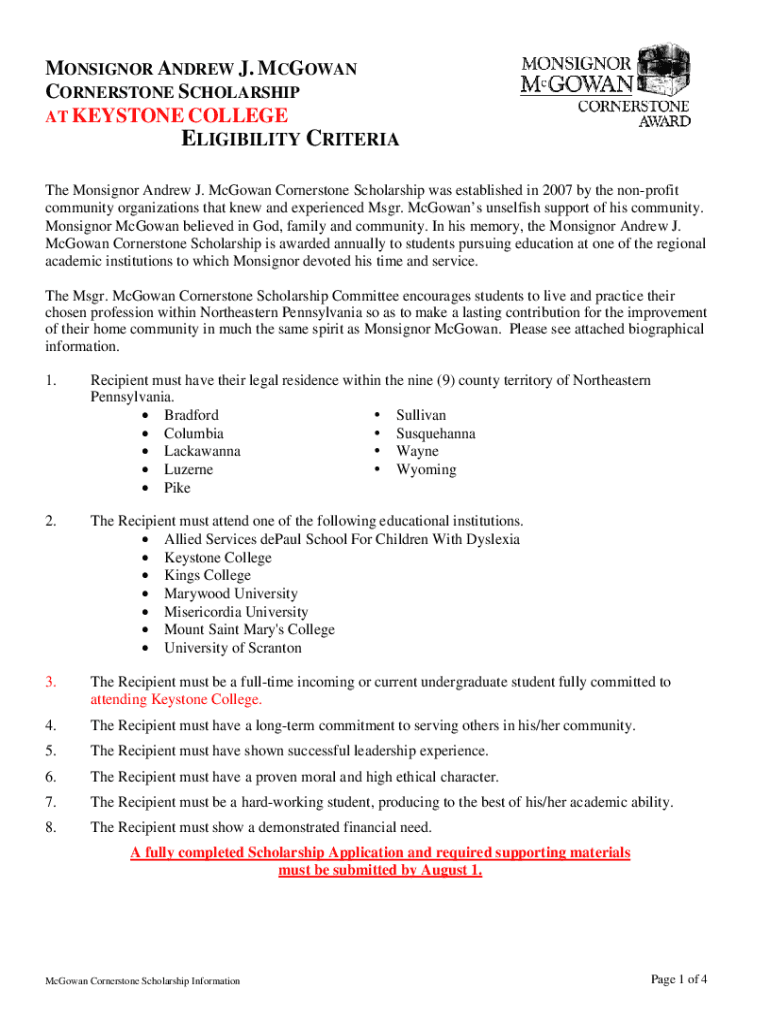 MONSIGNOR ANDREW J. MCGOWAN CORNERSTONE SCHOLARSHIP AT KEYSTONE COLLEGE
ELIGIBILITY CRITERIA

MONSIGNOR McGOWAN CORNERSTONE AWARD

The Monsignor Andrew J. McGowan Cornerstone Scholarship was established in 2007 by the non-profit community organizations that knew and experienced Msgr. McGowan's unselfish support of his community. Monsignor McGowan believed in God, family and community. In his memory, the Monsignor Andrew J. McGowan Cornerstone Scholarship is awarded annually to students pursuing education at one of the regional academic institutions to which Monsignor devoted his time and service.

The Msgr. McGowan Cornerstone Scholarship Committee encourages students to live and practice their chosen profession within Northeastern Pennsylvania so as to make a lasting contribution for the improvement of their home community in much the same spirit as Monsignor McGowan. Please see attached biographical information.

1. Recipient must have their legal residence within the nine (9) county territory of Northeastern Pennsylvania.
• Bradford
• Columbia
• Lackawanna
• Luzerne
• Pike
• Sullivan
• Susquehanna
• Wayne
• Wyoming

2. The Recipient must attend one of the following educational institutions.
• Allied Services dePaul School For Children With Dyslexia
• Keystone College
• Kings College
• Marywood University
• Misericordia University
• Mount Saint Mary's College
• University of Scranton

3. The Recipient must be a full-time incoming or current undergraduate student fully committed to attending Keystone College.

4. The Recipient must have a long-term commitment to serving others in his/her community.

5. The Recipient must have shown successful leadership experience.

6. The Recipient must have a proven moral and high ethical character.

7. The Recipient must be a hard-working student, producing to the best of his/her academic ability.

8. The Recipient must show a demonstrated financial need.

A fully completed Scholarship Application and required supporting materials must be submitted by August 1.

McGowan Cornerstone Scholarship Information

Page 1 of 4